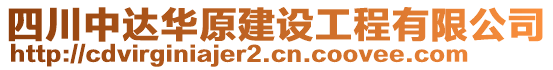 四川中达华原建设工程有限公司
http://cdvirginiajer2.cn.coovee.com